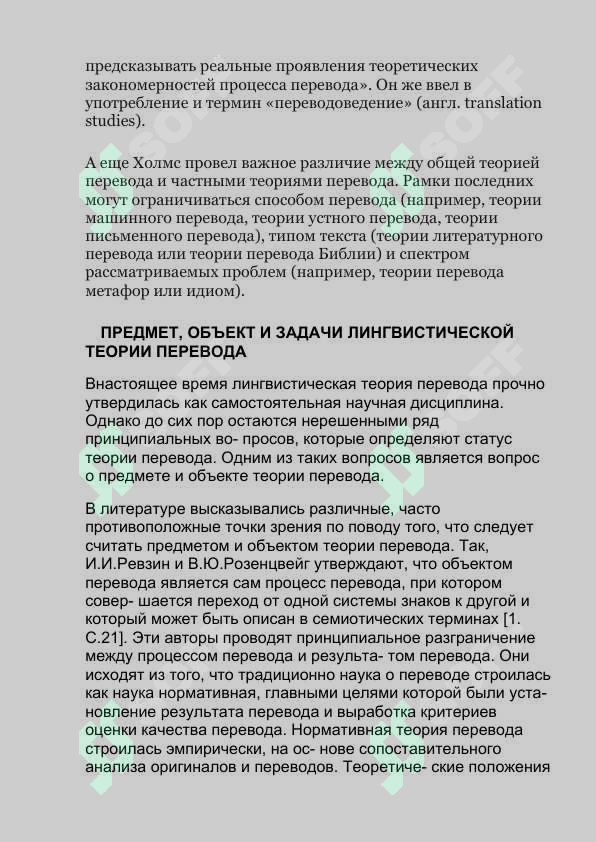 предсказывать реальные проявления теоретических закономерностей процесса перевода». Он же ввел в употребление и термин «переводоведение» (англ. translation studies).

А еще Холмс провел важное различие между общей теорией перевода и частными теориями перевода. Рамки последних могут ограничиваться способом перевода (например, теории машинного перевода, теории устного перевода, теории письменного перевода), типом текста (теории литературного перевода или теории перевода Библии) и спектром рассматриваемых проблем (например, теории перевода метафор или идиом).

ПРЕДМЕТ, ОБЪЕКТ И ЗАДАЧИ ЛИНГВИСТИЧЕСКОЙ ТЕОРИИ ПЕРЕВОДА

Внастоящее время лингвистическая теория перевода прочно утвердилась как самостоятельная научная дисциплина. Однако до сих пор остаются нерешенными ряд принципиальных во- просов, которые определяют статус теории перевода. Одним из таких вопросов является вопрос о предмете и объекте теории перевода.

В литературе высказывались различные, часто противоположные точки зрения по поводу того, что следует считать предметом и объектом теории перевода. Так, И.И.Ревзин и В.Ю.Розенцвейг утверждают, что объектом перевода является сам процесс перевода, при котором совер- шается переход от одной системы знаков к другой и который может быть описан в семиотических терминах [1. С.21]. Эти авторы проводят принципиальное разграничение между процессом перевода и результа- том перевода. Они исходят из того, что традиционно наука о переводе строилась как наука нормативная, главными целями которой были установление результата перевода и выработка критериев оценки качества перевода. Нормативная теория перевода строилась эмпирически, на ос- нове сопоставительного анализа оригиналов и переводов. Теоретиче- ские положения